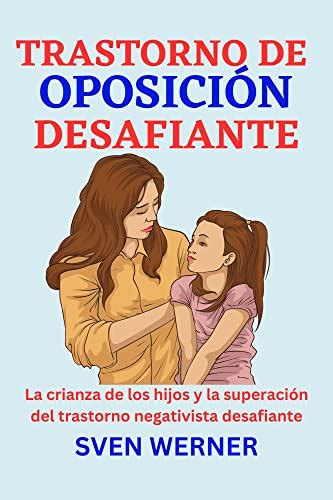 TRASTORNO DE
OPOSICIÓN
DESAFIANTE

La crianza de los hijos y la superación del trastorno negativista desafiante

SVEN WERNER